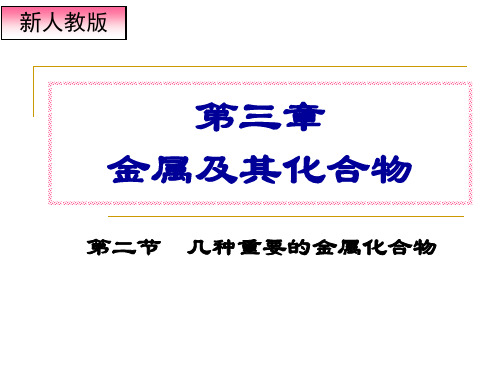 新人教版

第三章
金属及其化合物

第二节　几种重要的金属化合物